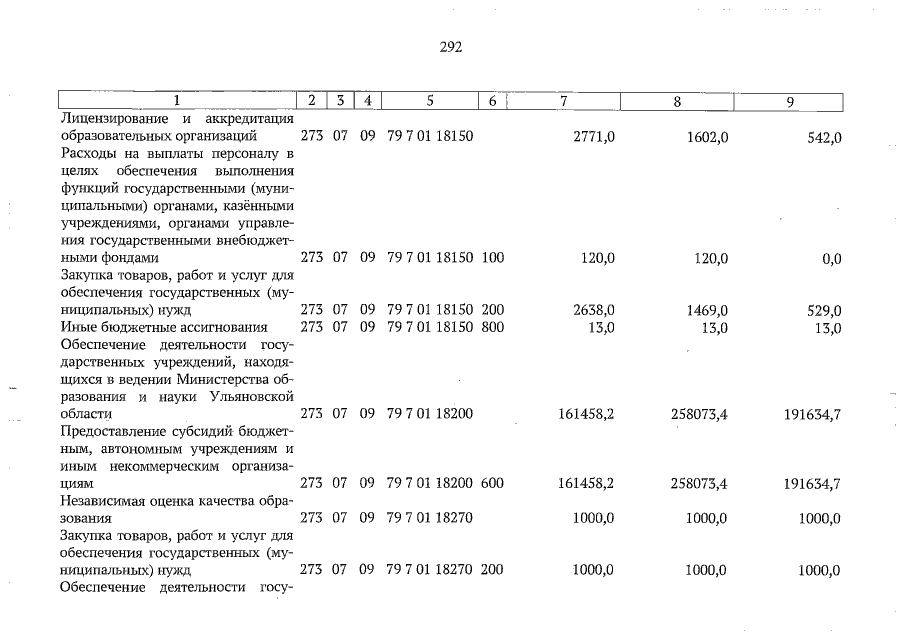 292

| 1 | 2 | 3 | 4 | 5 | 6 | 7 | 8 | 9 |
|---|---|---|---|---|---|---|---|---|
| Лицензирование и аккредитация образовательных организаций | 273 | 07 | 09 | 79 7 01 18150 |  | 2771,0 | 1602,0 | 542,0 |
| Расходы на выплаты персоналу в целях обеспечения выполнения функций государственными (муниципальными) органами, казёнными учреждениями, органами управления государственными внебюджетными фондами | 273 | 07 | 09 | 79 7 01 18150 | 100 | 120,0 | 120,0 | 0,0 |
| Закупка товаров, работ и услуг для обеспечения государственных (муниципальных) нужд | 273 | 07 | 09 | 79 7 01 18150 | 200 | 2638,0 | 1469,0 | 529,0 |
| Иные бюджетные ассигнования | 273 | 07 | 09 | 79 7 01 18150 | 800 | 13,0 | 13,0 | 13,0 |
| Обеспечение деятельности государственных учреждений, находящихся в ведении Министерства образования и науки Ульяновской области | 273 | 07 | 09 | 79 7 01 18200 |  | 161458,2 | 258073,4 | 191634,7 |
| Предоставление субсидий бюджетным, автономным учреждениям и иным некоммерческим организациям | 273 | 07 | 09 | 79 7 01 18200 | 600 | 161458,2 | 258073,4 | 191634,7 |
| Независимая оценка качества образования | 273 | 07 | 09 | 79 7 01 18270 |  | 1000,0 | 1000,0 | 1000,0 |
| Закупка товаров, работ и услуг для обеспечения государственных (муниципальных) нужд | 273 | 07 | 09 | 79 7 01 18270 | 200 | 1000,0 | 1000,0 | 1000,0 |
| Обеспечение деятельности госу- |  |  |  |  |  |  |  |  |